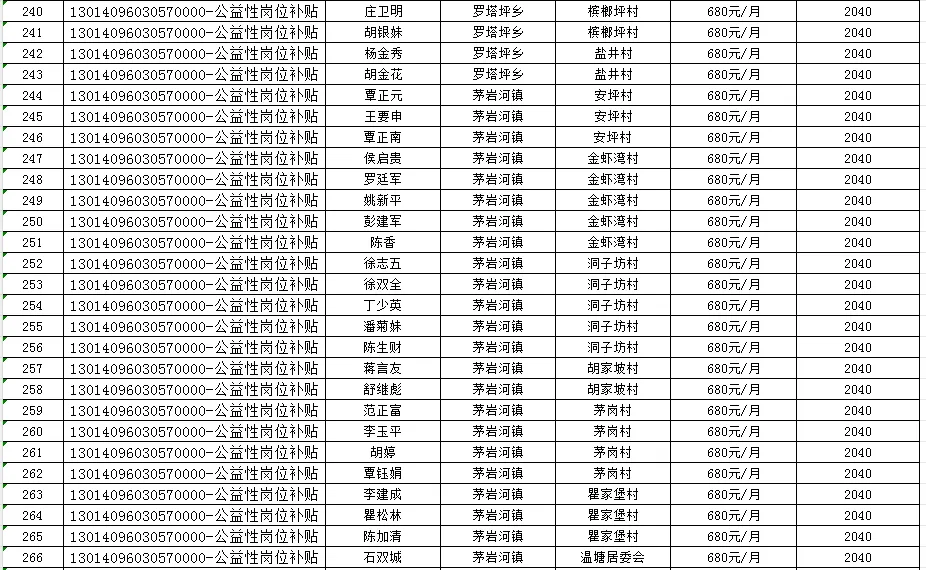 | 240 | 13014096030570000-公益性岗位补贴 | 庄卫明 | 罗塔坪乡 | 槟榔坪村 | 680元/月 | 2040 |
|---|---|---|---|---|---|---|
| 241 | 13014096030570000-公益性岗位补贴 | 胡银妹 | 罗塔坪乡 | 槟榔坪村 | 680元/月 | 2040 |
| 242 | 13014096030570000-公益性岗位补贴 | 杨金秀 | 罗塔坪乡 | 盐井村 | 680元/月 | 2040 |
| 243 | 13014096030570000-公益性岗位补贴 | 胡金花 | 罗塔坪乡 | 盐井村 | 680元/月 | 2040 |
| 244 | 13014096030570000-公益性岗位补贴 | 覃正元 | 茅岩河镇 | 安坪村 | 680元/月 | 2040 |
| 245 | 13014096030570000-公益性岗位补贴 | 王要申 | 茅岩河镇 | 安坪村 | 680元/月 | 2040 |
| 246 | 13014096030570000-公益性岗位补贴 | 覃正南 | 茅岩河镇 | 安坪村 | 680元/月 | 2040 |
| 247 | 13014096030570000-公益性岗位补贴 | 侯启贵 | 茅岩河镇 | 金虾湾村 | 680元/月 | 2040 |
| 248 | 13014096030570000-公益性岗位补贴 | 罗廷军 | 茅岩河镇 | 金虾湾村 | 680元/月 | 2040 |
| 249 | 13014096030570000-公益性岗位补贴 | 姚新平 | 茅岩河镇 | 金虾湾村 | 680元/月 | 2040 |
| 250 | 13014096030570000-公益性岗位补贴 | 彭建军 | 茅岩河镇 | 金虾湾村 | 680元/月 | 2040 |
| 251 | 13014096030570000-公益性岗位补贴 | 陈香 | 茅岩河镇 | 金虾湾村 | 680元/月 | 2040 |
| 252 | 13014096030570000-公益性岗位补贴 | 徐志五 | 茅岩河镇 | 洞子坊村 | 680元/月 | 2040 |
| 253 | 13014096030570000-公益性岗位补贴 | 徐双全 | 茅岩河镇 | 洞子坊村 | 680元/月 | 2040 |
| 254 | 13014096030570000-公益性岗位补贴 | 丁少英 | 茅岩河镇 | 洞子坊村 | 680元/月 | 2040 |
| 255 | 13014096030570000-公益性岗位补贴 | 潘菊妹 | 茅岩河镇 | 洞子坊村 | 680元/月 | 2040 |
| 256 | 13014096030570000-公益性岗位补贴 | 陈生财 | 茅岩河镇 | 洞子坊村 | 680元/月 | 2040 |
| 257 | 13014096030570000-公益性岗位补贴 | 蒋言友 | 茅岩河镇 | 胡家坡村 | 680元/月 | 2040 |
| 258 | 13014096030570000-公益性岗位补贴 | 舒维彪 | 茅岩河镇 | 胡家坡村 | 680元/月 | 2040 |
| 259 | 13014096030570000-公益性岗位补贴 | 范正富 | 茅岩河镇 | 茅岗村 | 680元/月 | 2040 |
| 260 | 13014096030570000-公益性岗位补贴 | 李玉平 | 茅岩河镇 | 茅岗村 | 680元/月 | 2040 |
| 261 | 13014096030570000-公益性岗位补贴 | 胡婷 | 茅岩河镇 | 茅岗村 | 680元/月 | 2040 |
| 262 | 13014096030570000-公益性岗位补贴 | 覃钰娟 | 茅岩河镇 | 茅岗村 | 680元/月 | 2040 |
| 263 | 13014096030570000-公益性岗位补贴 | 李建成 | 茅岩河镇 | 瞿家堡村 | 680元/月 | 2040 |
| 264 | 13014096030570000-公益性岗位补贴 | 瞿松林 | 茅岩河镇 | 瞿家堡村 | 680元/月 | 2040 |
| 265 | 13014096030570000-公益性岗位补贴 | 陈加清 | 茅岩河镇 | 瞿家堡村 | 680元/月 | 2040 |
| 266 | 13014096030570000-公益性岗位补贴 | 石双城 | 茅岩河镇 | 温塘居委会 | 680元/月 | 2040 |